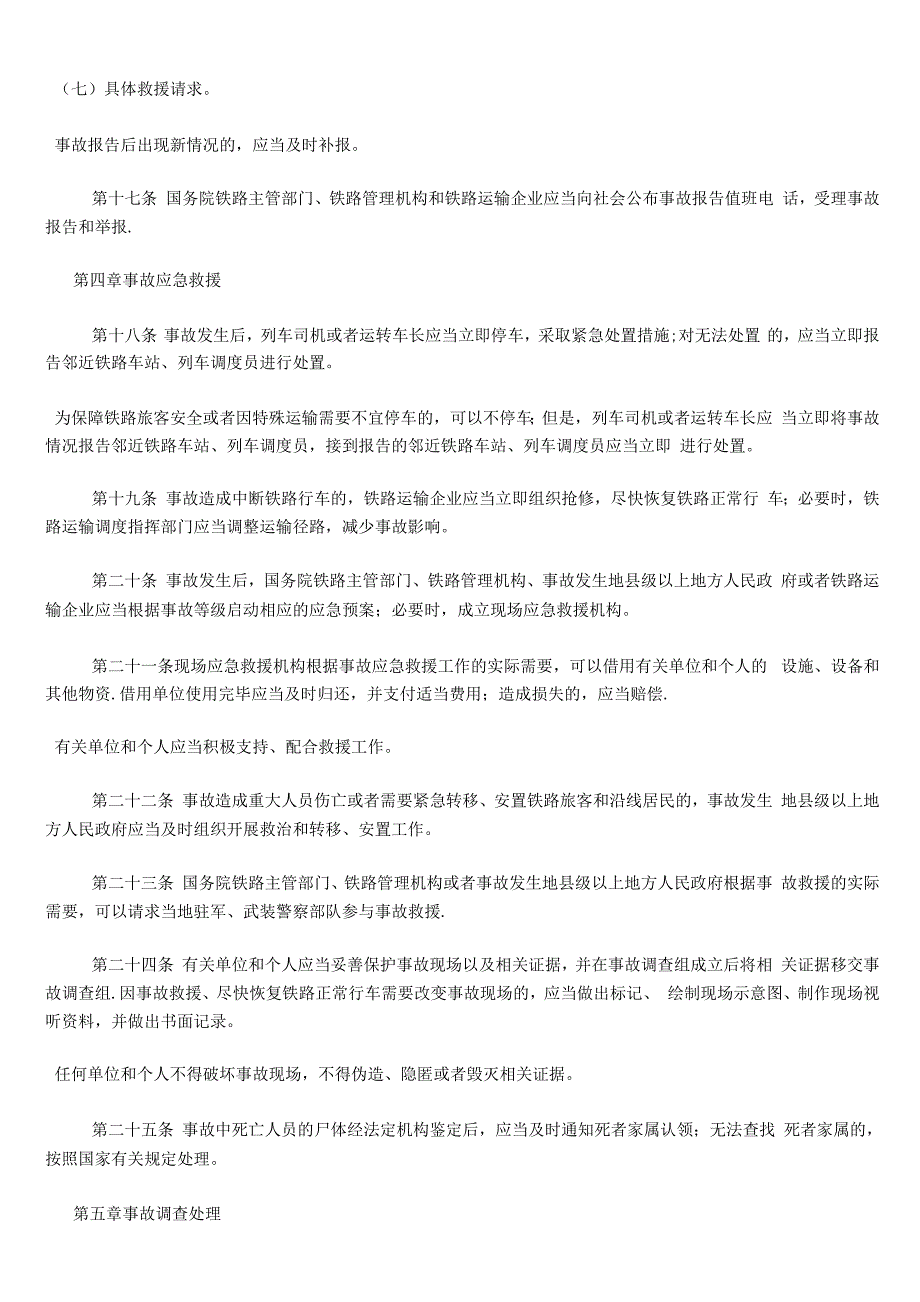 （七）具体救援请求。

事故报告后出现新情况的，应当及时补报。

第十七条 国务院铁路主管部门、铁路管理机构和铁路运输企业应当向社会公布事故报告值班电 话，受理事故报告和举报.

第四章事故应急救援

第十八条 事故发生后，列车司机或者运转车长应当立即停车，采取紧急处置措施;对无法处置 的，应当立即报告邻近铁路车站、列车调度员进行处置。

为保障铁路旅客安全或者因特殊运输需要不宜停车的，可以不停车；但是，列车司机或者运转车长应 当立即将事故情况报告邻近铁路车站、列车调度员，接到报告的邻近铁路车站、列车调度员应当立即 进行处置。

第十九条 事故造成中断铁路行车的，铁路运输企业应当立即组织抢修，尽快恢复铁路正常行 车；必要时，铁路运输调度指挥部门应当调整运输径路，减少事故影响。

第二十条 事故发生后，国务院铁路主管部门、铁路管理机构、事故发生地县级以上地方人民政 府或者铁路运输企业应当根据事故等级启动相应的应急预案；必要时，成立现场应急救援机构。

第二十一条现场应急救援机构根据事故应急救援工作的实际需要，可以借用有关单位和个人的 设施、设备和其他物资.借用单位使用完毕应当及时归还，并支付适当费用；造成损失的，应当赔偿.

有关单位和个人应当积极支持、配合救援工作。

第二十二条 事故造成重大人员伤亡或者需要紧急转移、安置铁路旅客和沿线居民的，事故发生 地县级以上地方人民政府应当及时组织开展救治和转移、安置工作。

第二十三条 国务院铁路主管部门、铁路管理机构或者事故发生地县级以上地方人民政府根据事 故救援的实际需要，可以请求当地驻军、武装警察部队参与事故救援.

第二十四条 有关单位和个人应当妥善保护事故现场以及相关证据，并在事故调查组成立后将相 关证据移交事故调查组.因事故救援、尽快恢复铁路正常行车需要改变事故现场的，应当做出标记、 绘制现场示意图、制作现场视听资料，并做出书面记录。

任何单位和个人不得破坏事故现场，不得伪造、隐匿或者毁灭相关证据。

第二十五条 事故中死亡人员的尸体经法定机构鉴定后，应当及时通知死者家属认领；无法查找 死者家属的，按照国家有关规定处理。

第五章事故调查处理